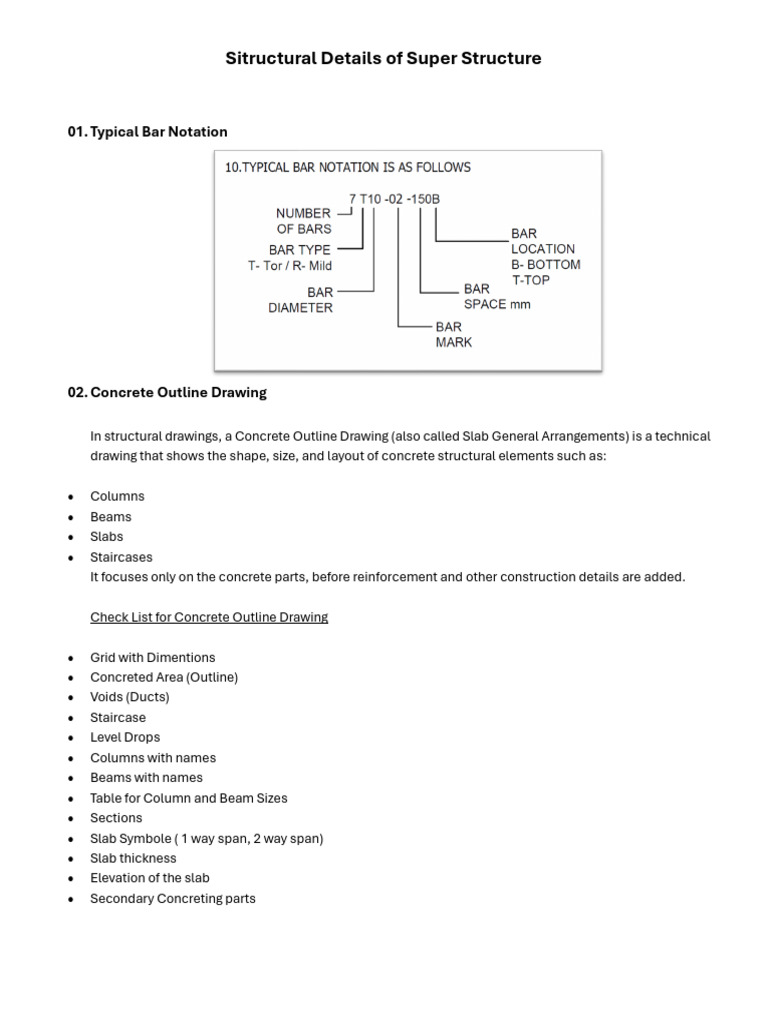 Sitructural Details of Super Structure

01. Typical Bar Notation

10.TYPICAL BAR NOTATION IS AS FOLLOWS

7 T10 -02 -150B

NUMBER OF BARS

BAR TYPE
T- Tor / R- Mild

BAR DIAMETER

BAR MARK

BAR SPACE mm

BAR LOCATION
B- BOTTOM
T-TOP

02. Concrete Outline Drawing

In structural drawings, a Concrete Outline Drawing (also called Slab General Arrangements) is a technical drawing that shows the shape, size, and layout of concrete structural elements such as:

• Columns
• Beams
• Slabs
• Staircases
It focuses only on the concrete parts, before reinforcement and other construction details are added.

Check List for Concrete Outline Drawing

• Grid with Dimentions
• Concreted Area (Outline)
• Voids (Ducts)
• Staircase
• Level Drops
• Columns with names
• Beams with names
• Table for Column and Beam Sizes
• Sections
• Slab Symbole ( 1 way span, 2 way span)
• Slab thickness
• Elevation of the slab
• Secondary Concreting parts